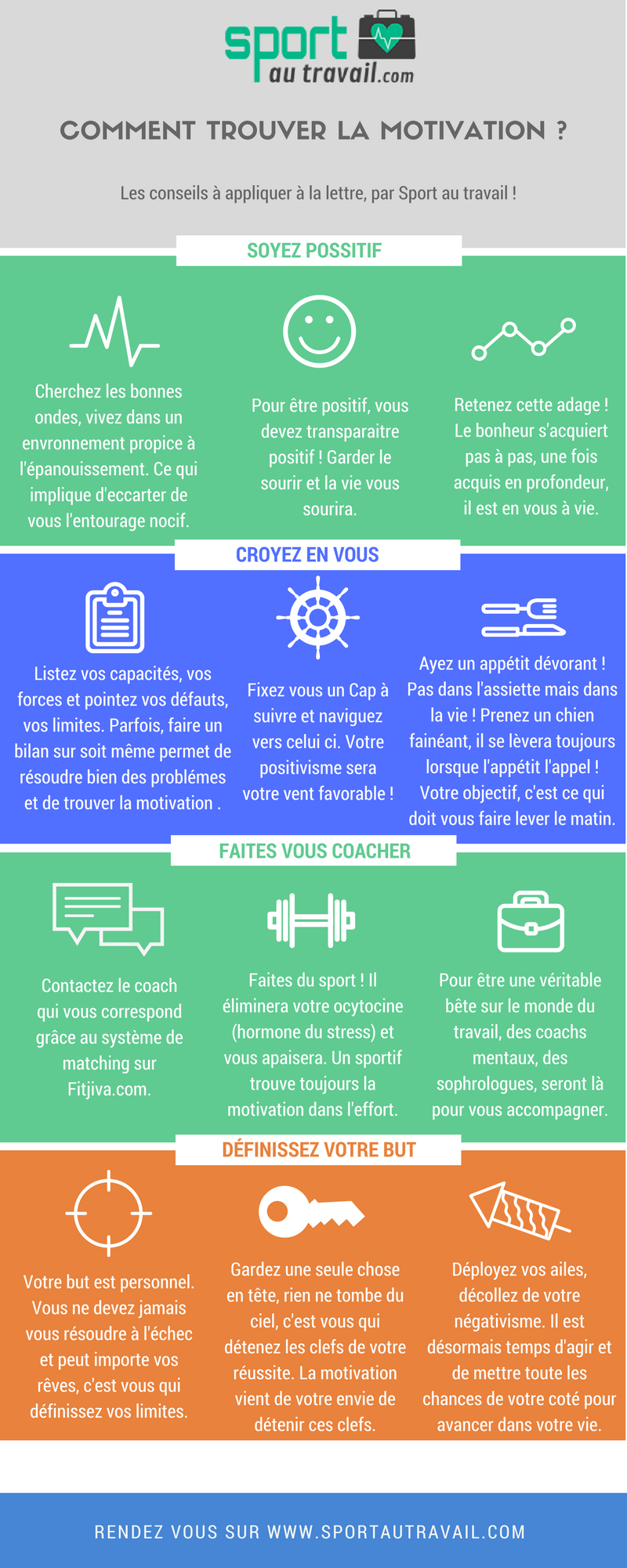 sport au travail.com

COMMENT TROUVER LA MOTIVATION ?

Les conseils à appliquer à la lettre, par Sport au travail !

SOYEZ POSSITIF

Cherchez les bonnes ondes, vivez dans un envronnement propice à l'épanouissement. Ce qui implique d'eccarter de vous l'entourage nocif.

Pour être positif, vous devez transparaitre positif ! Garder le sourir et la vie vous sourira.

Retenez cette adage ! Le bonheur s'acquiert pas à pas, une fois acquis en profondeur, il est en vous à vie.

CROYEZ EN VOUS

Listez vos capacités, vos forces et pointez vos défauts, vos limites. Parfois, faire un bilan sur soit même permet de résoudre bien des problémes et de trouver la motivation .

Fixez vous un Cap à suivre et naviguez vers celui ci. Votre positivisme sera votre vent favorable !

Ayez un appétit dévorant ! Pas dans l'assiette mais dans la vie ! Prenez un chien fainéant, il se lèvera toujours lorsque l'appétit l'appel ! Votre objectif, c'est ce qui doit vous faire lever le matin.

FAITES VOUS COACHER

Contactez le coach qui vous correspond grâce au système de matching sur Fitjiva.com.

Faites du sport ! Il éliminera votre ocytocine (hormone du stress) et vous apaisera. Un sportif trouve toujours la motivation dans l'effort.

Pour être une véritable bête sur le monde du travail, des coachs mentaux, des sophrologues, seront là pour vous accompagner.

DÉFINISSEZ VOTRE BUT

Votre but est personnel. Vous ne devez jamais vous résoudre à l'échec et peut importe vos rêves, c'est vous qui définissez vos limites.

Gardez une seule chose en tête, rien ne tombe du ciel, c'est vous qui détenez les clefs de votre réussite. La motivation vient de votre envie de détenir ces clefs.

Déployez vos ailes, décollez de votre négativisme. Il est désormais temps d'agir et de mettre toute les chances de votre coté pour avancer dans votre vie.

RENDEZ VOUS SUR WWW.SPORTAUTRAVAIL.COM